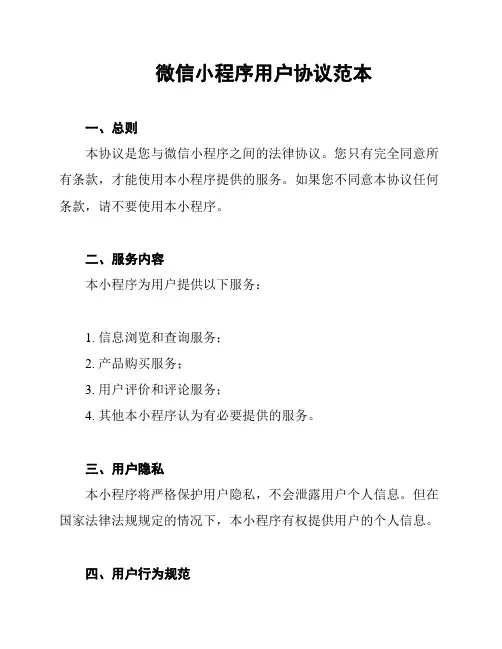 微信小程序用户协议范本

一、总则

本协议是您与微信小程序之间的法律协议。您只有完全同意所有条款，才能使用本小程序提供的服务。如果您不同意本协议任何条款，请不要使用本小程序。

二、服务内容

本小程序为用户提供以下服务：

1. 信息浏览和查询服务；
2. 产品购买服务；
3. 用户评价和评论服务；
4. 其他本小程序认为有必要提供的服务。

三、用户隐私

本小程序将严格保护用户隐私，不会泄露用户个人信息。但在国家法律法规规定的情况下，本小程序有权提供用户的个人信息。

四、用户行为规范